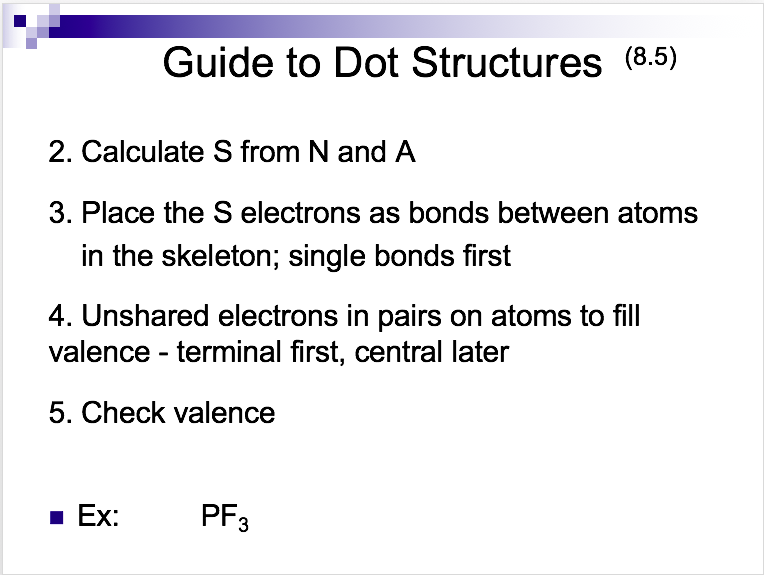 Guide to Dot Structures (8.5)

2. Calculate S from N and A

3. Place the S electrons as bonds between atoms in the skeleton; single bonds first

4. Unshared electrons in pairs on atoms to fill valence - terminal first, central later

5. Check valence

Ex: $PF_3$